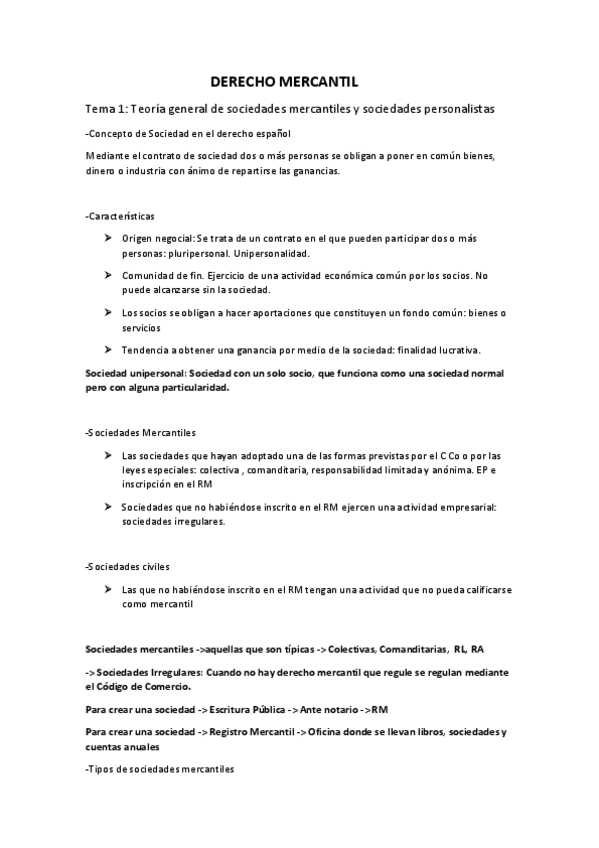 DERECHO MERCANTIL

Tema 1: Teoría general de sociedades mercantiles y sociedades personalistas

-Concepto de Sociedad en el derecho español

Mediante el contrato de sociedad dos o más personas se obligan a poner en común bienes, dinero o industria con ánimo de repartirse las ganancias.

-Características

➤ Origen negocial: Se trata de un contrato en el que pueden participar dos o más personas: pluripersonal. Unipersonalidad.

➤ Comunidad de fin. Ejercicio de una actividad económica común por los socios. No puede alcanzarse sin la sociedad.

➤ Los socios se obligan a hacer aportaciones que constituyen un fondo común: bienes o servicios

➤ Tendencia a obtener una ganancia por medio de la sociedad: finalidad lucrativa.

Sociedad unipersonal: Sociedad con un solo socio, que funciona como una sociedad normal pero con alguna particularidad.

-Sociedades Mercantiles

➤ Las sociedades que hayan adoptado una de las formas previstas por el C Co o por las leyes especiales: colectiva , comanditaria, responsabilidad limitada y anónima. EP e inscripción en el RM

➤ Sociedades que no habiéndose inscrito en el RM ejercen una actividad empresarial: sociedades irregulares.

-Sociedades civiles

➤ Las que no habiéndose inscrito en el RM tengan una actividad que no pueda calificarse como mercantil

Sociedades mercantiles ->aquellas que son típicas -> Colectivas, Comanditarias, RL, RA

-> Sociedades Irregulares: Cuando no hay derecho mercantil que regule se regulan mediante el Código de Comercio.

Para crear una sociedad -> Escritura Pública -> Ante notario -> RM

Para crear una sociedad -> Registro Mercantil -> Oficina donde se llevan libros, sociedades y cuentas anuales

-Tipos de sociedades mercantiles